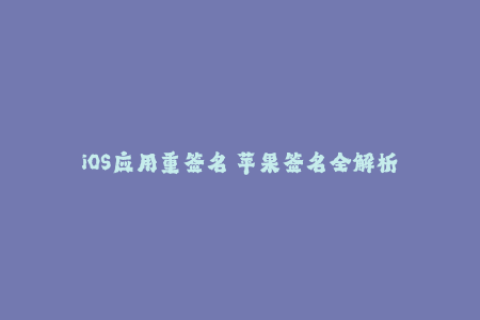 iOS应用重签名 苹果签名全解析